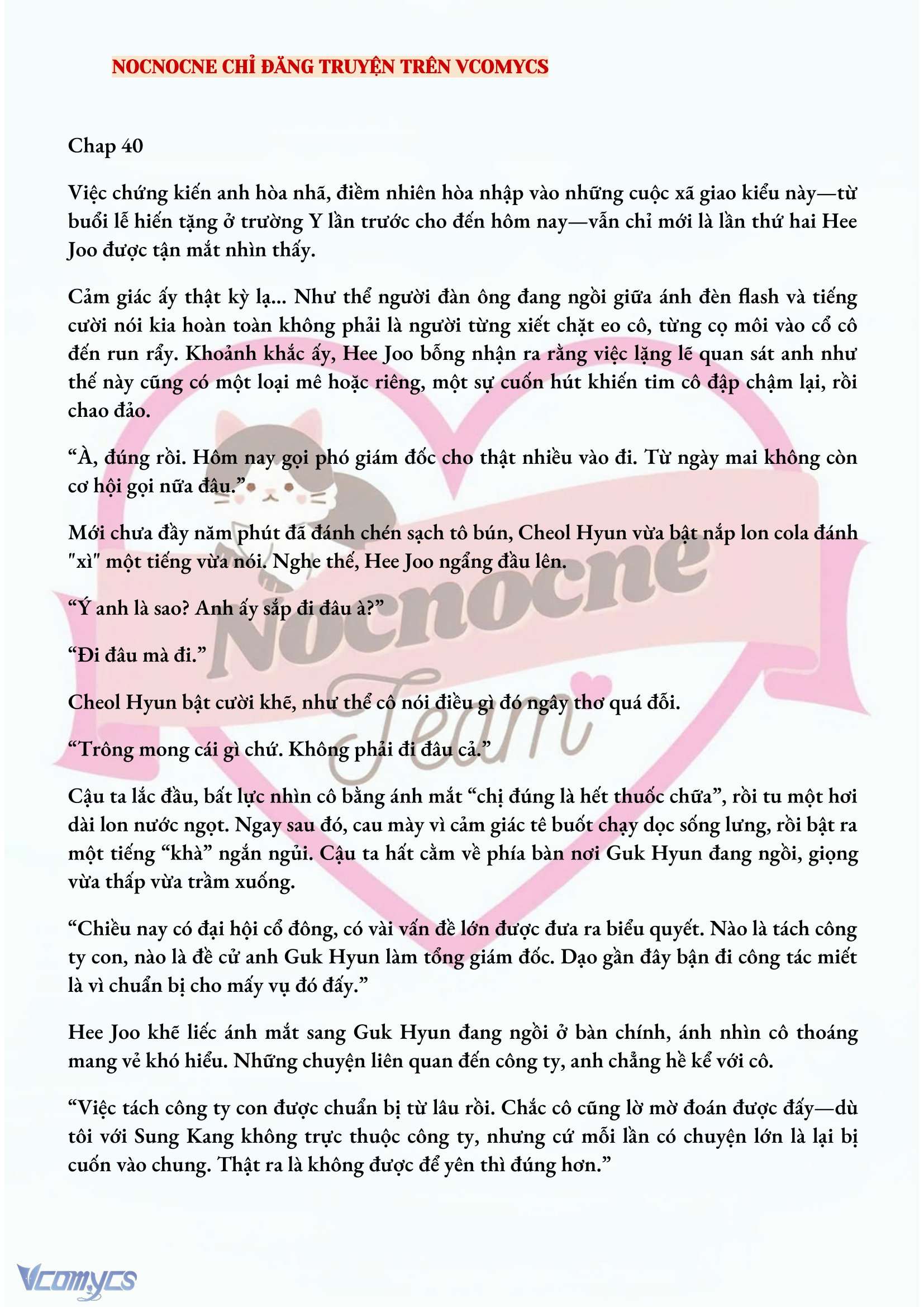 NOCNOCNE CHỈ ĐĂNG TRUYỆN TRÊN VCOMYCS

Chap 40

Việc chứng kiến anh hòa nhã, điềm nhiên hòa nhập vào những cuộc xã giao kiểu này—từ buổi lễ hiến tặng ở trường Y lần trước cho đến hôm nay—vẫn chỉ mới là lần thứ hai Hee Joo được tận mắt nhìn thấy.

Cảm giác ấy thật kỳ lạ... Như thể người đàn ông đang ngồi giữa ánh đèn flash và tiếng cười nói kia hoàn toàn không phải là người từng xiết chặt eo cô, từng cọ môi vào cổ cô đến run rẩy. Khoảnh khắc ấy, Hee Joo bỗng nhận ra rằng việc lặng lẽ quan sát anh như thế này cũng có một loại mê hoặc riêng, một sự cuốn hút khiến tim cô đập chậm lại, rồi chao đảo.

“À, đúng rồi. Hôm nay gọi phó giám đốc cho thật nhiều vào đi. Từ ngày mai không còn cơ hội gọi nữa đâu.”

Mới chưa đầy năm phút đã đánh chén sạch tô bún, Cheol Hyun vừa bật nắp lon cola đánh "xì" một tiếng vừa nói. Nghe thế, Hee Joo ngẩng đầu lên.

“Ý anh là sao? Anh ấy sắp đi đâu à?”

“Đi đâu mà đi.”

Cheol Hyun bật cười khẽ, như thể cô nói điều gì đó ngây thơ quá đỗi.

“Trông mong cái gì chứ. Không phải đi đâu cả.”

Cậu ta lắc đầu, bất lực nhìn cô bằng ánh mắt “chị đúng là hết thuốc chữa”, rồi tu một hơi dài lon nước ngọt. Ngay sau đó, cau mày vì cảm giác tê buốt chạy dọc sống lưng, rồi bật ra một tiếng “khà” ngắn ngủi. Cậu ta hất cằm về phía bàn nơi Guk Hyun đang ngồi, giọng vừa thấp vừa trầm xuống.

“Chiều nay có đại hội cổ đông, có vài vấn đề lớn được đưa ra biểu quyết. Nào là tách công ty con, nào là đề cử anh Guk Hyun làm tổng giám đốc. Dạo gần đây bận đi công tác miết là vì chuẩn bị cho mấy vụ đó đấy.”

Hee Joo khẽ liếc ánh mắt sang Guk Hyun đang ngồi ở bàn chính, ánh nhìn cô thoáng mang vẻ khó hiểu. Những chuyện liên quan đến công ty, anh chẳng hề kể với cô.

“Việc tách công ty con được chuẩn bị từ lâu rồi. Chắc cô cũng lờ mờ đoán được đấy—dù tôi với Sung Kang không trực thuộc công ty, nhưng cứ mỗi lần có chuyện lớn là lại bị cuốn vào chung. Thật ra là không được để yên thì đúng hơn.”

Nocnocne Team

Vcomycs